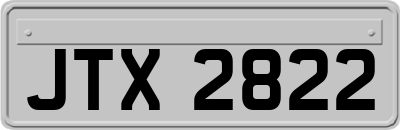 JTX 2822